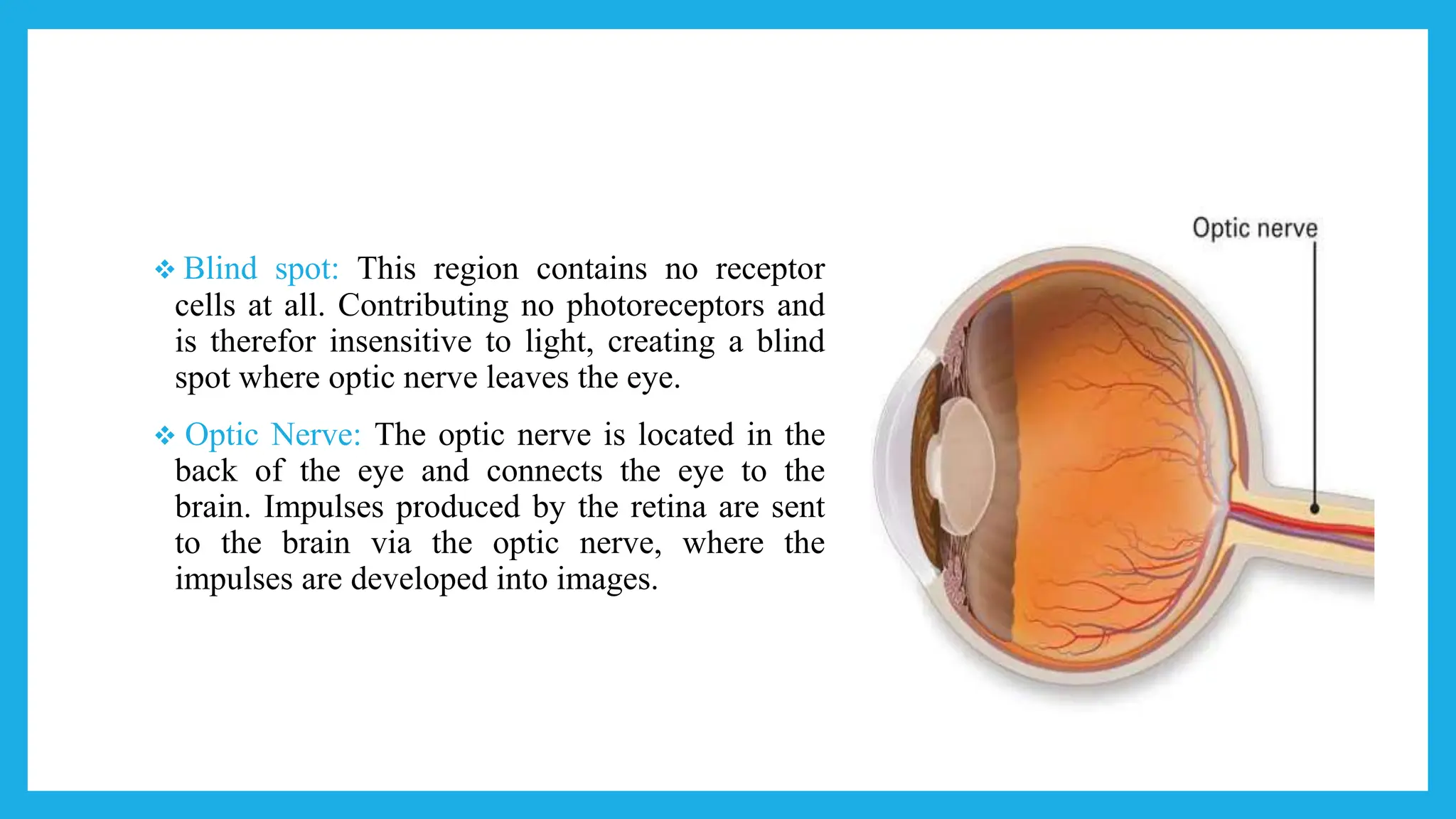 ❖ Blind spot: This region contains no receptor cells at all. Contributing no photoreceptors and is therefor insensitive to light, creating a blind spot where optic nerve leaves the eye.

❖ Optic Nerve: The optic nerve is located in the back of the eye and connects the eye to the brain. Impulses produced by the retina are sent to the brain via the optic nerve, where the impulses are developed into images.

Optic nerve